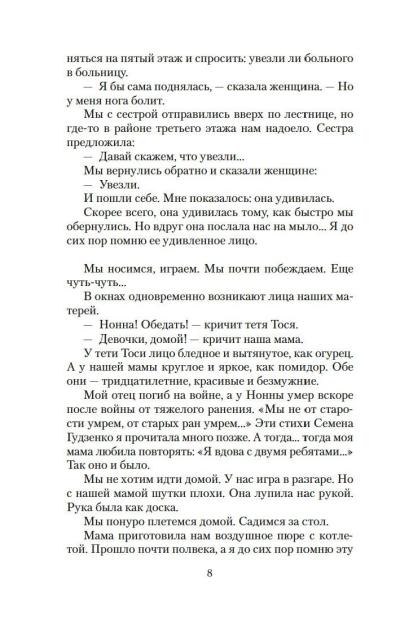 няться на пятый этаж и спросить: увезли ли больного в больницу.

— Я бы сама поднялась, — сказала женщина. — Но у меня нога болит.

Мы с сестрой отправились вверх по лестнице, но где-то в районе третьего этажа нам надоело. Сестра предложила:

— Давай скажем, что увезли...

Мы вернулись обратно и сказали женщине:

— Увезли.

И пошли себе. Мне показалось: она удивилась.

Скорее всего, она удивилась тому, как быстро мы обернулись. Но вдруг она послала нас на мыло... Я до сих пор помню ее удивленное лицо.

Мы носимся, играем. Мы почти побеждаем. Еще чуть-чуть...

В окнах одновременно возникают лица наших матерей.

— Нонна! Обедать! — кричит тетя Тося.

— Девочки, домой! — кричит наша мама.

У тети Тоси лицо бледное и вытянутое, как огурец. А у нашей мамы круглое и яркое, как помидор. Обе они — тридцатилетние, красивые и безмужние.

Мой отец погиб на войне, а у Нонны умер вскоре после войны от тяжелого ранения. «Мы не от старости умрем, от старых ран умрем...» Эти стихи Семена Гудзенко я прочитала много позже. А тогда... тогда моя мама любила повторять: «Я вдова с двумя ребятами...» Так оно и было.

Мы не хотим идти домой. У нас игра в разгаре. Но с нашей мамой шутки плохи. Она лупила нас рукой. Рука была как доска.

Мы понуро плетемся домой. Садимся за стол.

Мама приготовила нам воздушное пюре с котлетой. Прошло почти полвека, а я до сих пор помню эту

8